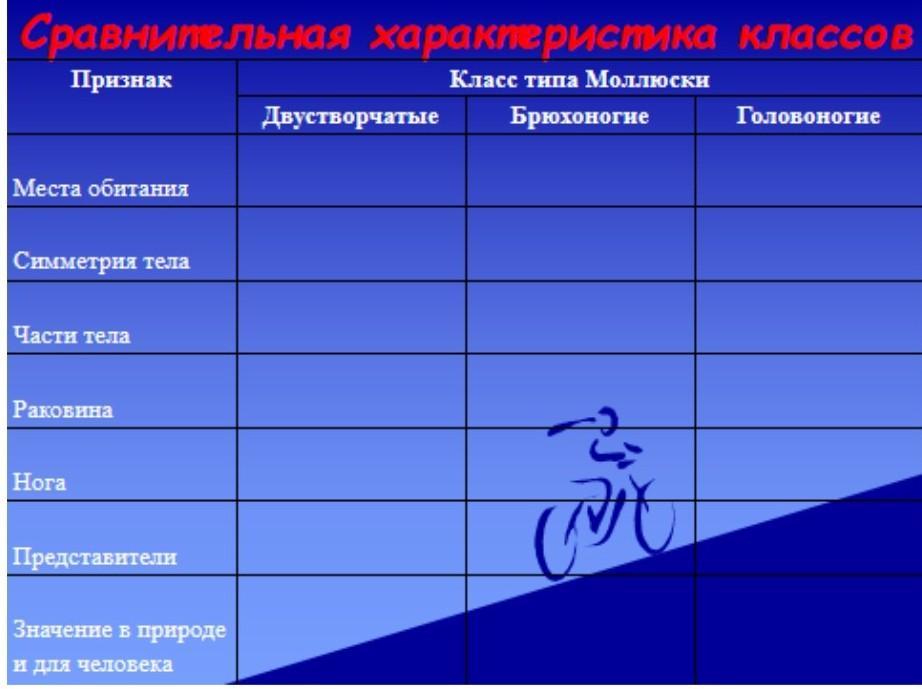 Сравнительная характеристика классов

| Признак | Класс типа Моллюски | | |
|---|---|---|---|
| | Двустворчатые | Брюхоногие | Головоногие |
| Места обитания | | | |
| Симметрия тела | | | |
| Части тела | | | |
| Раковина | | | |
| Нога | | | |
| Представители | | | |
| Значение в природе и для человека | | | |